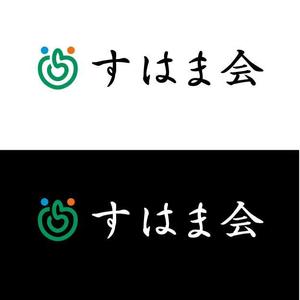 すはま会

すはま会